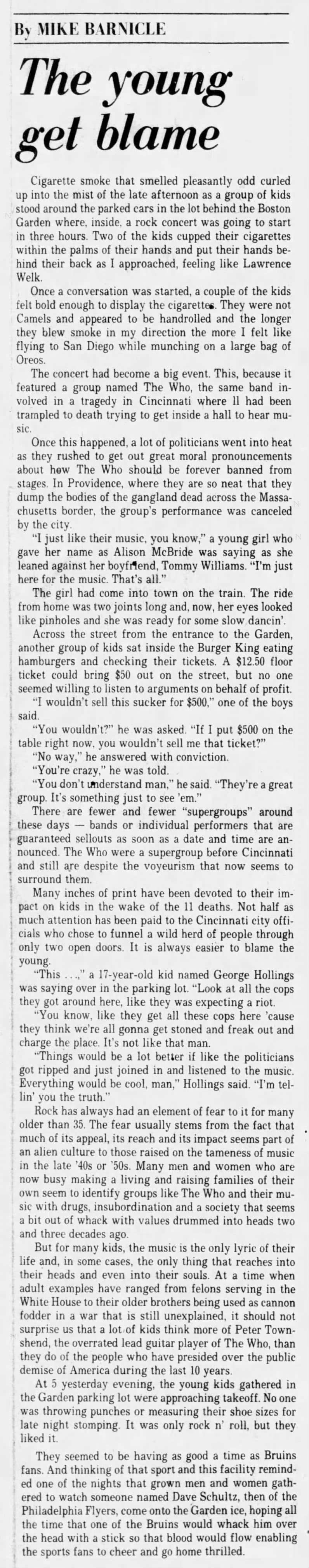 By MIKE BARNICLE

The young get blame

Cigarette smoke that smelled pleasantly odd curled up into the mist of the late afternoon as a group of kids stood around the parked cars in the lot behind the Boston Garden where, inside, a rock concert was going to start in three hours. Two of the kids cupped their cigarettes within the palms of their hands and put their hands behind their back as I approached, feeling like Lawrence Welk.

Once a conversation was started, a couple of the kids felt bold enough to display the cigarettes. They were not Camels and appeared to be handrolled and the longer they blew smoke in my direction the more I felt like flying to San Diego while munching on a large bag of Oreos.

The concert had become a big event. This, because it featured a group named The Who, the same band involved in a tragedy in Cincinnati where 11 had been trampled to death trying to get inside a hall to hear music.

Once this happened, a lot of politicians went into heat as they rushed to get out great moral pronouncements about how The Who should be forever banned from stages. In Providence, where they are so neat that they dump the bodies of the gangland dead across the Massachusetts border, the group's performance was canceled by the city.

"I just like their music, you know," a young girl who gave her name as Alison McBride was saying as she leaned against her boyfriend, Tommy Williams. "I'm just here for the music. That's all."

The girl had come into town on the train. The ride from home was two joints long and, now, her eyes looked like pinholes and she was ready for some slow dancin'.

Across the street from the entrance to the Garden, another group of kids sat inside the Burger King eating hamburgers and checking their tickets. A $12.50 floor ticket could bring $50 out on the street, but no one seemed willing to listen to arguments on behalf of profit.

"I wouldn't sell this sucker for $500," one of the boys said.

"You wouldn't?" he was asked. "If I put $500 on the table right now, you wouldn't sell me that ticket?"

"No way," he answered with conviction.

"You're crazy," he was told.

"You don't understand man," he said. "They're a great group. It's something just to see 'em."

There are fewer and fewer "supergroups" around these days — bands or individual performers that are guaranteed sellouts as soon as a date and time are announced. The Who were a supergroup before Cincinnati and still are despite the voyeurism that now seems to surround them.

Many inches of print have been devoted to their impact on kids in the wake of the 11 deaths. Not half as much attention has been paid to the Cincinnati city officials who chose to funnel a wild herd of people through only two open doors. It is always easier to blame the young.

"This . . .," a 17-year-old kid named George Hollings was saying over in the parking lot. "Look at all the cops they got around here, like they was expecting a riot.

"You know, like they get all these cops here 'cause they think we're all gonna get stoned and freak out and charge the place. It's not like that man.

"Things would be a lot better if like the politicians got ripped and just joined in and listened to the music. Everything would be cool, man," Hollings said. "I'm tellin' you the truth."

Rock has always had an element of fear to it for many older than 35. The fear usually stems from the fact that much of its appeal, its reach and its impact seems part of an alien culture to those raised on the tameness of music in the late '40s or '50s. Many men and women who are now busy making a living and raising families of their own seem to identify groups like The Who and their music with drugs, insubordination and a society that seems a bit out of whack with values drummed into heads two and three decades ago.

But for many kids, the music is the only lyric of their life and, in some cases, the only thing that reaches into their heads and even into their souls. At a time when adult examples have ranged from felons serving in the White House to their older brothers being used as cannon fodder in a war that is still unexplained, it should not surprise us that a lot of kids think more of Peter Townshend, the overrated lead guitar player of The Who, than they do of the people who have presided over the public demise of America during the last 10 years.

At 5 yesterday evening, the young kids gathered in the Garden parking lot were approaching takeoff. No one was throwing punches or measuring their shoe sizes for late night stomping. It was only rock n' roll, but they liked it.

They seemed to be having as good a time as Bruins fans. And thinking of that sport and this facility reminded one of the nights that grown men and women gathered to watch someone named Dave Schultz, then of the Philadelphia Flyers, come onto the Garden ice, hoping all the time that one of the Bruins would whack him over the head with a stick so that blood would flow enabling the sports fans to cheer and go home thrilled.